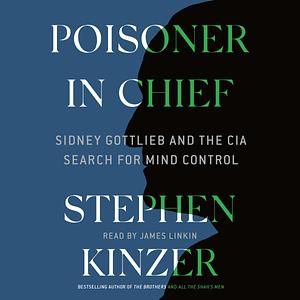 POISONER IN CHIEF

SIDNEY GOTTLIEB AND THE CIA SEARCH FOR MIND CONTROL

STEPHEN

READ BY JAMES LINKIN

KINZER

BESTSELLING AUTHOR OF THE BROTHERS AND ALL THE SHAH'S MEN